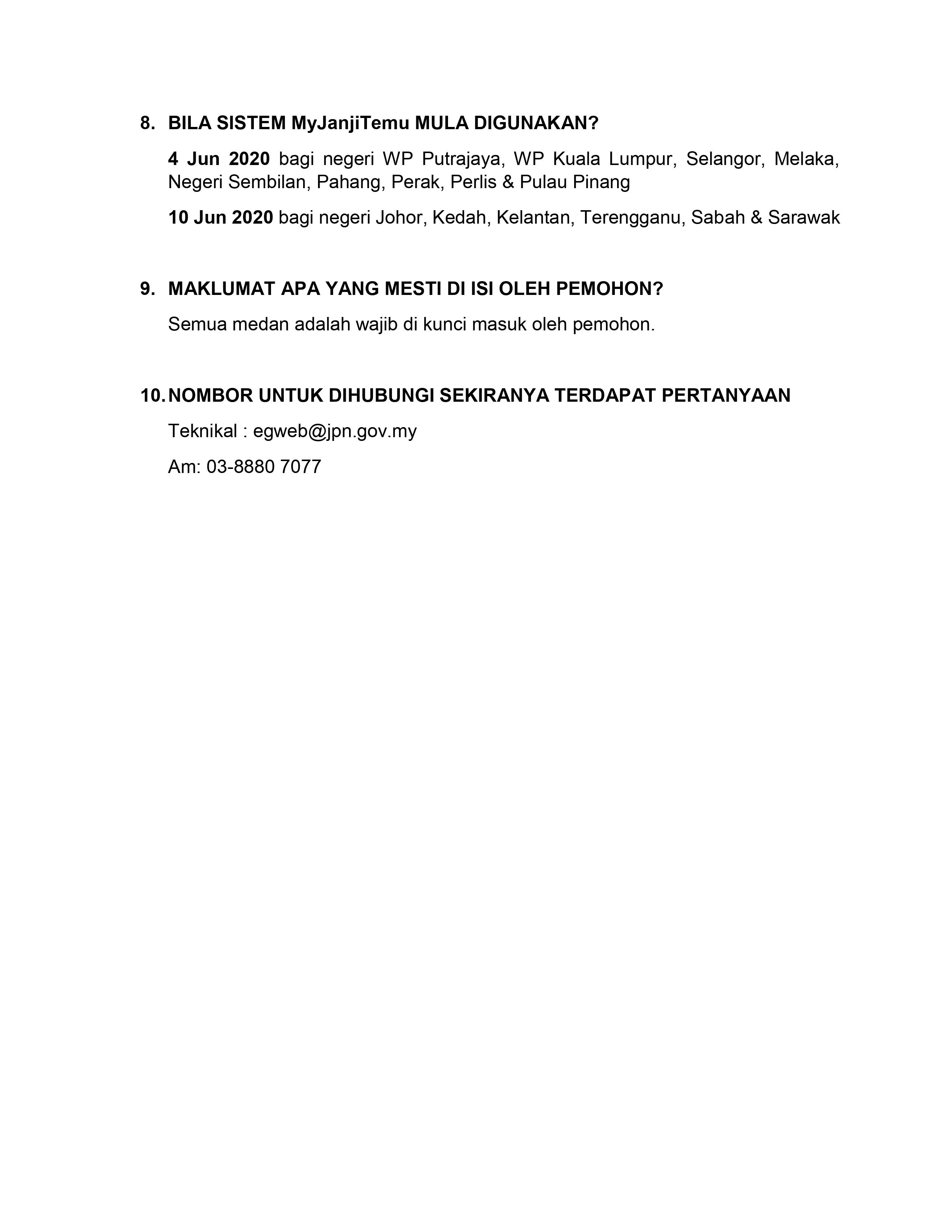 8. BILA SISTEM MyJanjiTemu MULA DIGUNAKAN?

4 Jun 2020 bagi negeri WP Putrajaya, WP Kuala Lumpur, Selangor, Melaka, Negeri Sembilan, Pahang, Perak, Perlis & Pulau Pinang

10 Jun 2020 bagi negeri Johor, Kedah, Kelantan, Terengganu, Sabah & Sarawak

9. MAKLUMAT APA YANG MESTI DI ISI OLEH PEMOHON?

Semua medan adalah wajib di kunci masuk oleh pemohon.

10. NOMBOR UNTUK DIHUBUNGI SEKIRANYA TERDAPAT PERTANYAAN

Teknikal : egweb@jpn.gov.my

Am: 03-8880 7077